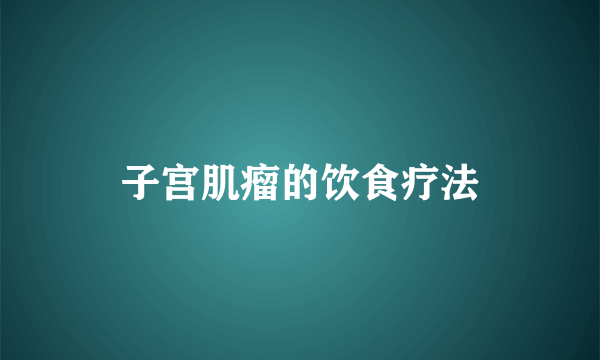 子宫肌瘤的饮食疗法